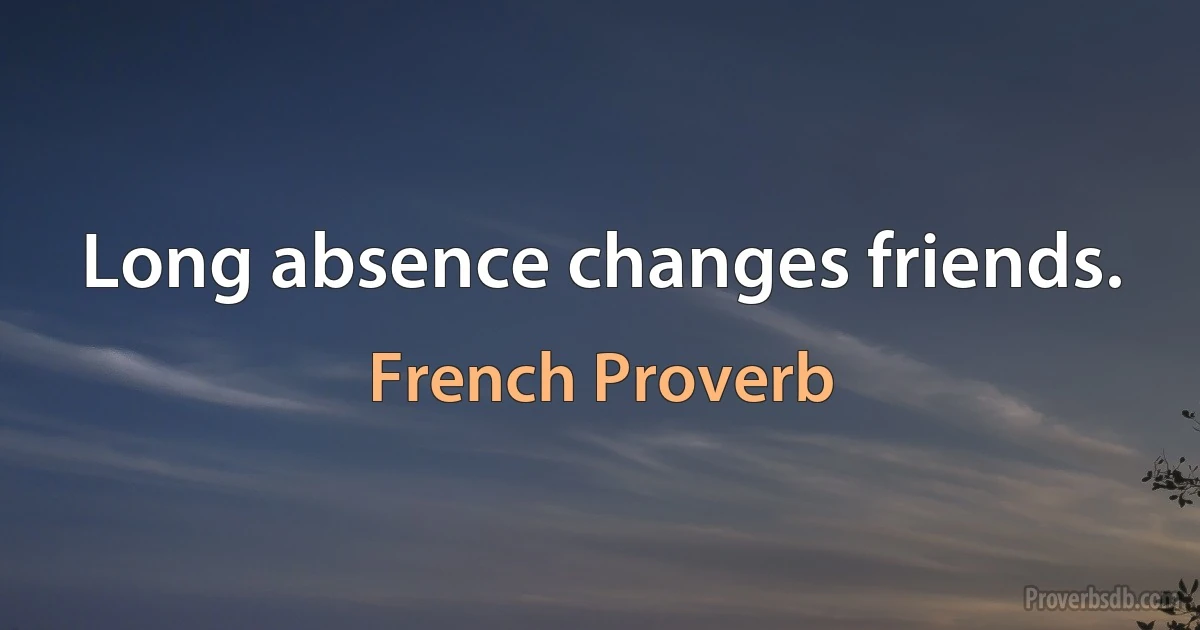 Long absence changes friends.

French Proverb

Proverbsdb.com